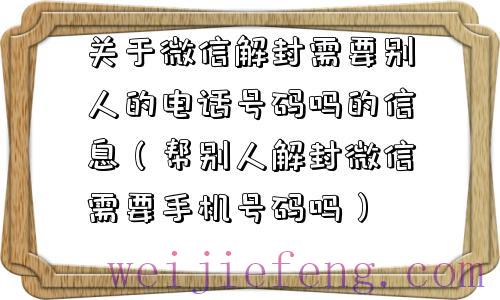 关于微信解封需要别人的电话号码吗的信息（帮别人解封微信需要手机号码吗）

weijiefeng.com